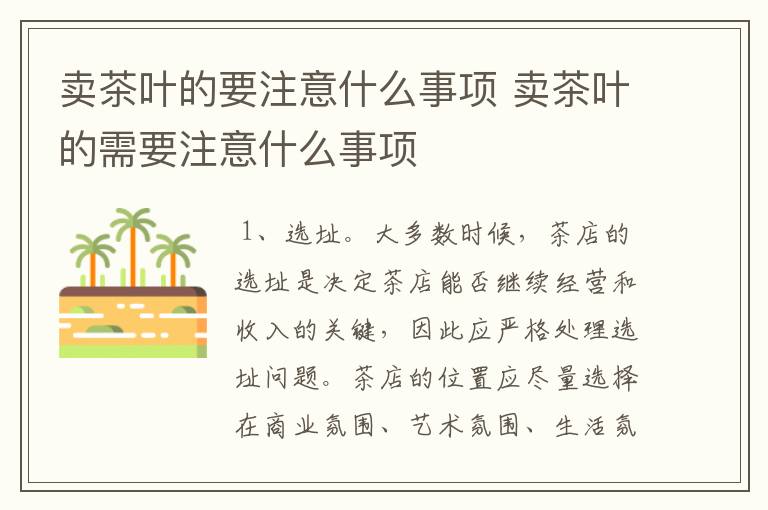 卖茶叶的要注意什么事项 卖茶叶的需要注意什么事项

1、选址。大多数时候，茶店的选址是决定茶店能否继续经营和收入的关键，因此应严格处理选址问题。茶店的位置应尽量选择在商业氛围、艺术氛围、生活氛